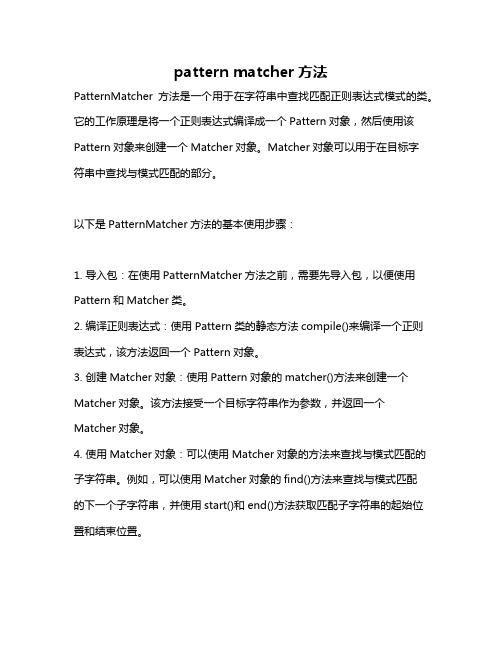 pattern matcher 方法

PatternMatcher 方法是一个用于在字符串中查找匹配正则表达式模式的类。它的工作原理是将一个正则表达式编译成一个 Pattern 对象，然后使用该 Pattern 对象来创建一个 Matcher 对象。Matcher 对象可以用于在目标字符串中查找与模式匹配的部分。

以下是 PatternMatcher 方法的基本使用步骤：

1. 导入包：在使用 PatternMatcher 方法之前，需要先导入包，以便使用 Pattern 和 Matcher 类。
2. 编译正则表达式：使用 Pattern 类的静态方法 compile()来编译一个正则表达式，该方法返回一个 Pattern 对象。
3. 创建 Matcher 对象：使用 Pattern 对象的 matcher()方法来创建一个 Matcher 对象。该方法接受一个目标字符串作为参数，并返回一个 Matcher 对象。
4. 使用 Matcher 对象：可以使用 Matcher 对象的方法来查找与模式匹配的子字符串。例如，可以使用 Matcher 对象的 find()方法来查找与模式匹配的下一个子字符串，并使用 start()和 end()方法获取匹配子字符串的起始位置和结束位置。